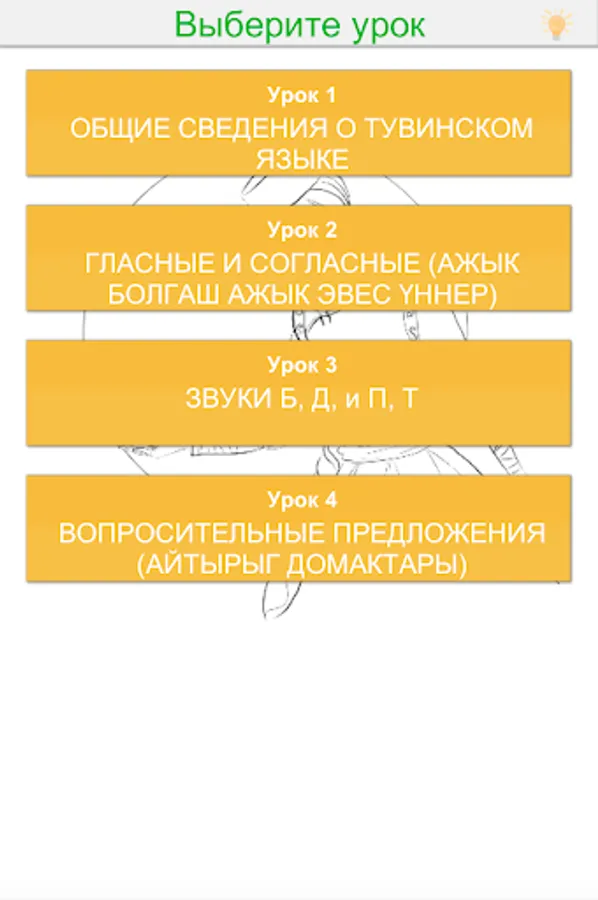 Выберите урок

Урок 1
ОБЩИЕ СВЕДЕНИЯ О ТУВИНСКОМ ЯЗЫКЕ

Урок 2
ГЛАСНЫЕ И СОГЛАСНЫЕ (АЖЫК БОЛГАШ АЖЫК ЭВЕС ҮННЕР)

Урок 3
ЗВУКИ Б, Д, и П, Т

Урок 4
ВОПРОСИТЕЛЬНЫЕ ПРЕДЛОЖЕНИЯ (АЙТЫРЫГ ДОМАКТАРЫ)